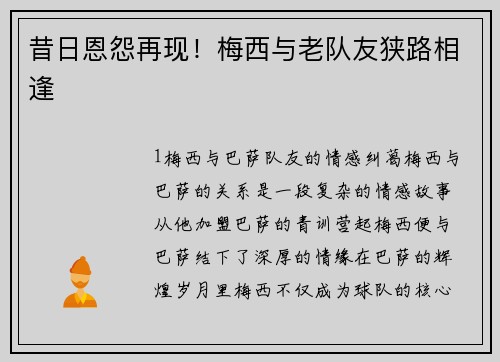 昔日恩怨再现！梅西与老队友狭路相逢

1梅西与巴萨队友的情感纠葛梅西与巴萨的关系是一段复杂的情感故事从他加盟巴萨的青训营起梅西便与巴萨结下了深厚的情缘在巴萨的辉煌岁月里梅西不仅成为球队的核心